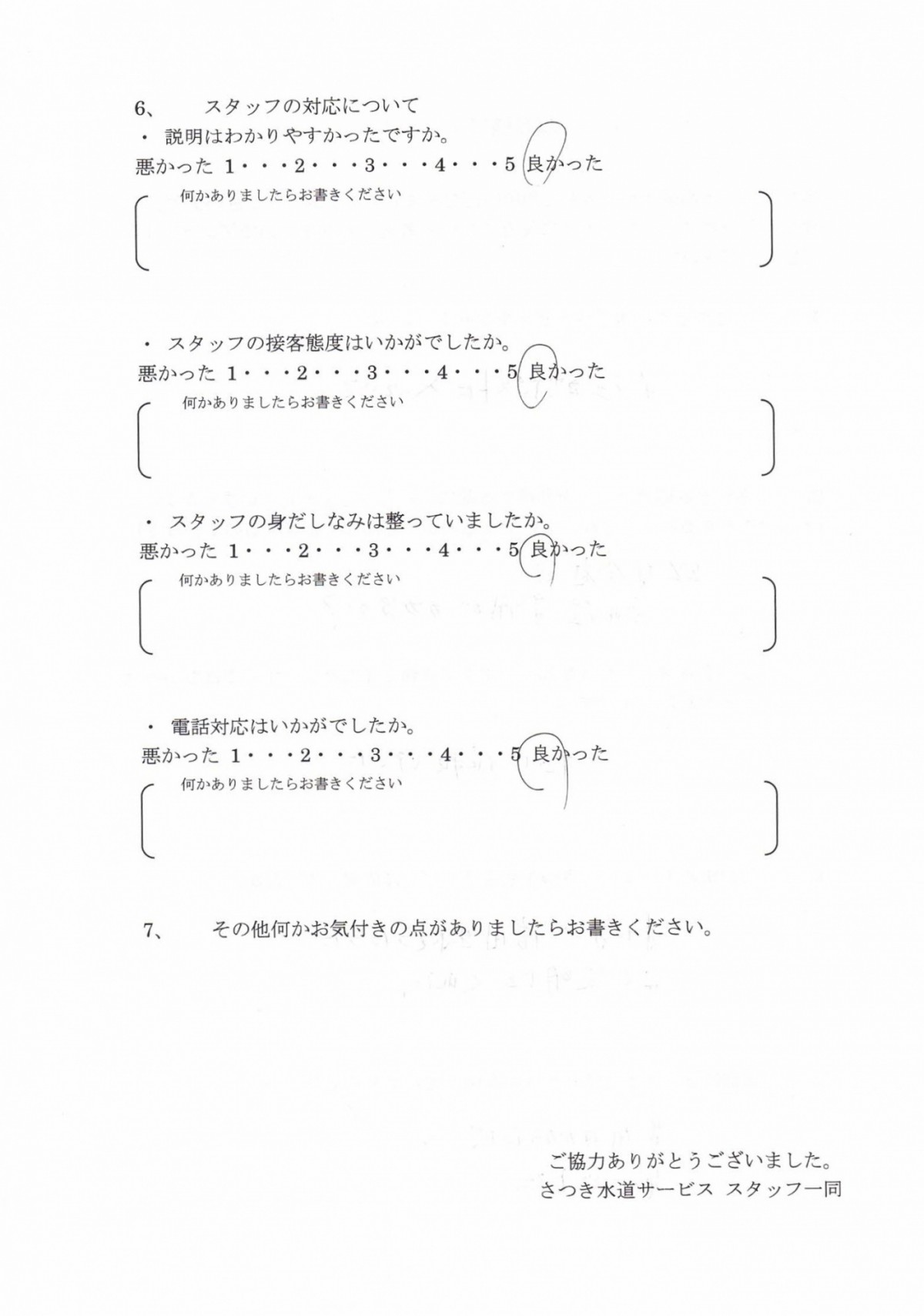 6、　スタッフの対応について

・ 説明はわかりやすかったですか。

悪かった 1・・・2・・・3・・・4・・・5 良かった

何かありましたらお書きください

・ スタッフの接客態度はいかがでしたか。

悪かった 1・・・2・・・3・・・4・・・5 良かった

何かありましたらお書きください

・ スタッフの身だしなみは整っていましたか。

悪かった 1・・・2・・・3・・・4・・・5 良かった

何かありましたらお書きください

・ 電話対応はいかがでしたか。

悪かった 1・・・2・・・3・・・4・・・5 良かった

何かありましたらお書きください

7、　その他何かお気付きの点がありましたらお書きください。

ご協力ありがとうございました。
さつき水道サービス スタッフ一同